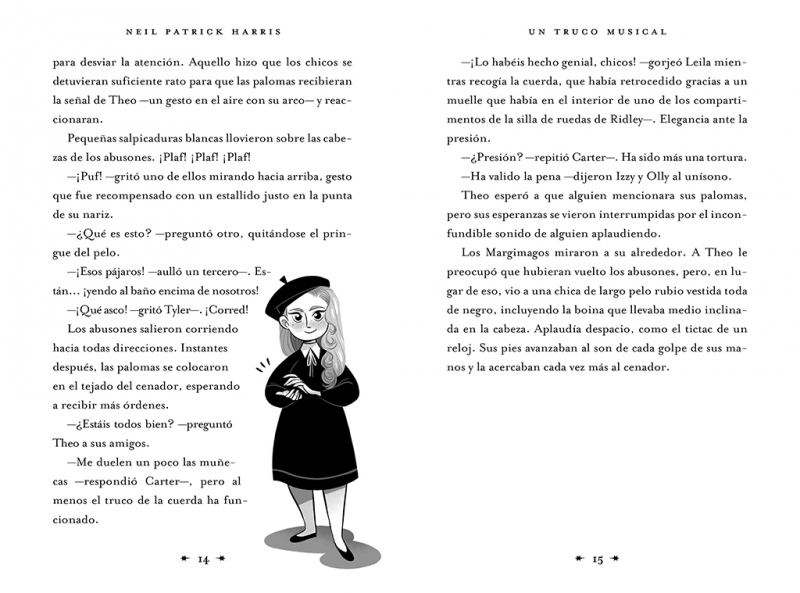 NEIL PATRICK HARRIS

para desviar la atención. Aquello hizo que los chicos se detuvieran suficiente rato para que las palomas recibieran la señal de Theo —un gesto en el aire con su arco— y reaccionaran.

Pequeñas salpicaduras blancas llovieron sobre las cabezas de los abusones. ¡Plaf! ¡Plaf! ¡Plaf!

—¡Puf! —gritó uno de ellos mirando hacia arriba, gesto que fue recompensado con un estallido justo en la punta de su nariz.

—¿Qué es esto? —preguntó otro, quitándose el pringue del pelo.

—¡Esos pájaros! —aulló un tercero—. Están… ¡yendo al baño encima de nosotros!

—¡Qué asco! —gritó Tyler—. ¡Corred!

Los abusones salieron corriendo hacia todas direcciones. Instantes después, las palomas se colocaron en el tejado del cenador, esperando a recibir más órdenes.

—¿Estáis todos bien? —preguntó Theo a sus amigos.

—Me duelen un poco las muñecas —respondió Carter—, pero al menos el truco de la cuerda ha funcionado.

14

UN TRUCO MUSICAL

—¡Lo habéis hecho genial, chicos! —gorjeó Leila mientras recogía la cuerda, que había retrocedido gracias a un muelle que había en el interior de uno de los compartimentos de la silla de ruedas de Ridley—. Elegancia ante la presión.

—¿Presión? —repitió Carter—. Ha sido más una tortura.

—Ha valido la pena —dijeron Izzy y Olly al unísono.

Theo esperó a que alguien mencionara sus palomas, pero sus esperanzas se vieron interrumpidas por el inconfundible sonido de alguien aplaudiendo.

Los Margimagos miraron a su alrededor. A Theo le preocupó que hubieran vuelto los abusones, pero, en lugar de eso, vio a una chica de largo pelo rubio vestida toda de negro, incluyendo la boina que llevaba medio inclinada en la cabeza. Aplaudía despacio, como el tictac de un reloj. Sus pies avanzaban al son de cada golpe de sus manos y la acercaban cada vez más al cenador.

15